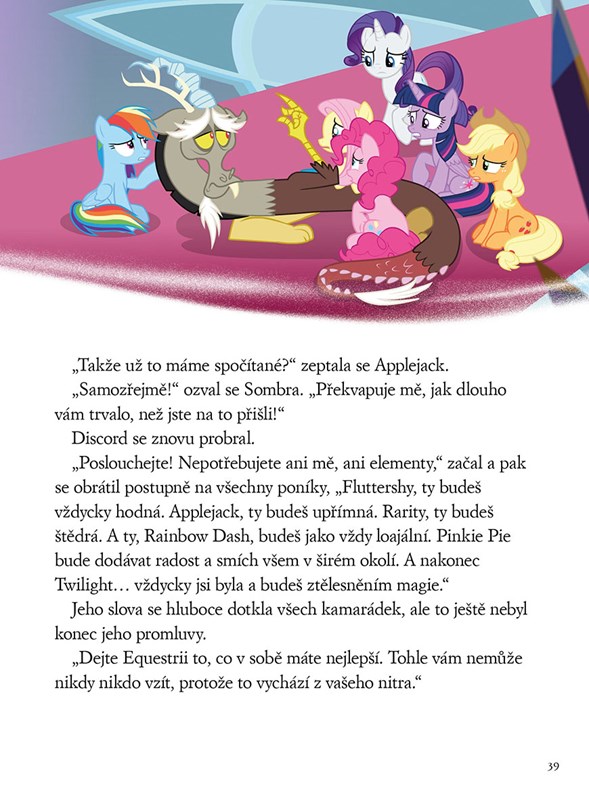 „Takže už to máme spočítané?“ zeptala se Applejack.

„Samozřejmě!“ ozval se Sombra. „Překvapuje mě, jak dlouho vám trvalo, než jste na to přišli!“

Discord se znovu probral.

„Poslouchejte! Nepotřebujete ani mě, ani elementy,“ začal a pak se obrátil postupně na všechny poníky, „Fluttershy, ty budeš vždycky hodná. Applejack, ty budeš upřímná. Rarity, ty budeš štědrá. A ty, Rainbow Dash, budeš jako vždy loajální. Pinkie Pie bude dodávat radost a smích všem v širém okolí. A nakonec Twilight… vždycky jsi byla a budeš ztělesněním magie.“

Jeho slova se hluboce dotkla všech kamarádek, ale to ještě nebyl konec jeho promluvy.

„Dejte Equestrii to, co v sobě máte nejlepší. Tohle vám nemůže nikdy nikdo vzít, protože to vychází z vašeho nitra.“

39